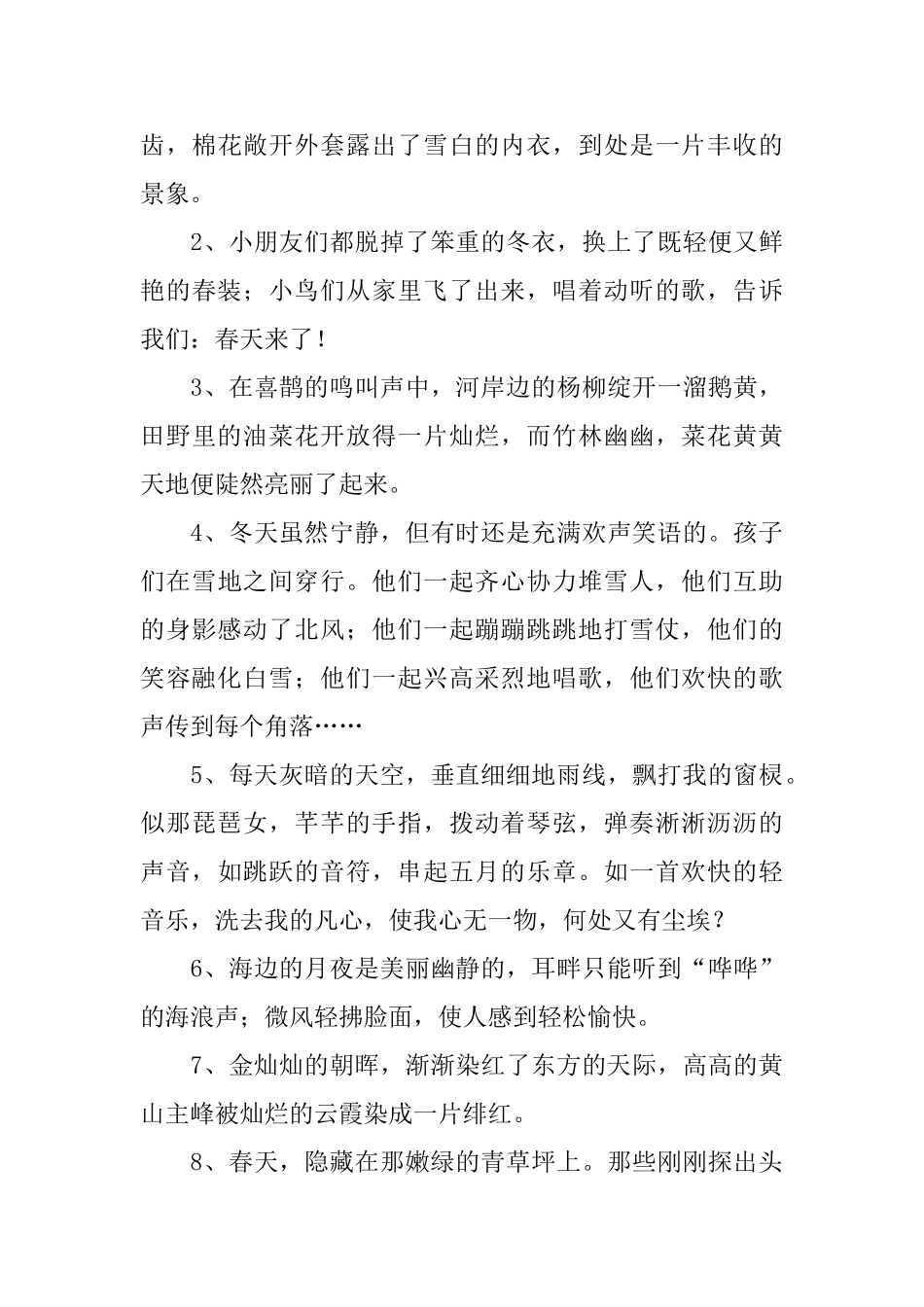 齿，棉花敞开外套露出了雪白的内衣，到处是一片丰收的景象。

2、小朋友们都脱掉了笨重的冬衣，换上了既轻便又鲜艳的春装；小鸟们从家里飞了出来，唱着动听的歌，告诉我们：春天来了！

3、在喜鹊的鸣叫声中，河岸边的杨柳绽开一溜鹅黄，田野里的油菜花开放得一片灿烂，而竹林幽幽，菜花黄黄天地便陡然亮丽了起来。

4、冬天虽然宁静，但有时还是充满欢声笑语的。孩子们在雪地之间穿行。他们一起齐心协力堆雪人，他们互助的身影感动了北风；他们一起蹦蹦跳跳地打雪仗，他们的笑容融化白雪；他们一起兴高采烈地唱歌，他们欢快的歌声传到每个角落……

5、每天灰暗的天空，垂直细细地雨线，飘打我的窗棂。似那琵琶女，芊芊的手指，拨动着琴弦，弹奏淅淅沥沥的声音，如跳跃的音符，串起五月的乐章。如一首欢快的轻音乐，洗去我的凡心，使我心无一物，何处又有尘埃？

6、海边的月夜是美丽幽静的，耳畔只能听到“哗哗”的海浪声；微风轻拂脸面，使人感到轻松愉快。

7、金灿灿的朝晖，渐渐染红了东方的天际，高高的黄山主峰被灿烂的云霞染成一片绯红。

8、春天，隐藏在那嫩绿的青草坪上。那些刚刚探出头